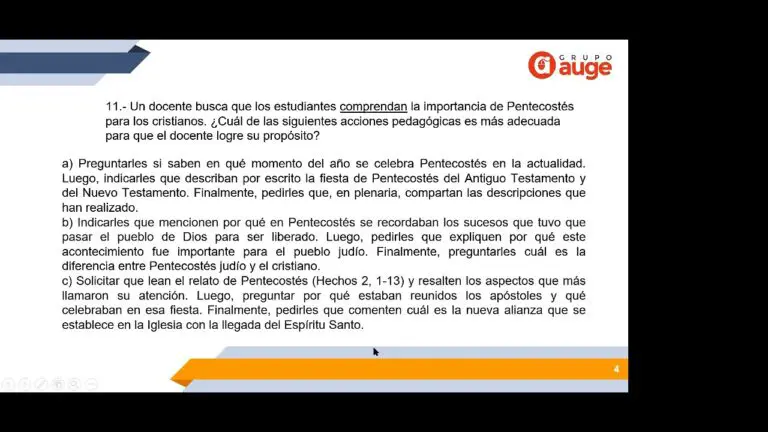 GRUPO auge

11.- Un docente busca que los estudiantes comprendan la importancia de Pentecostés para los cristianos. ¿Cuál de las siguientes acciones pedagógicas es más adecuada para que el docente logre su propósito?

a) Preguntarles si saben en qué momento del año se celebra Pentecostés en la actualidad. Luego, indicarles que describan por escrito la fiesta de Pentecostés del Antiguo Testamento y del Nuevo Testamento. Finalmente, pedirles que, en plenaria, compartan las descripciones que han realizado.
b) Indicarles que mencionen por qué en Pentecostés se recordaban los sucesos que tuvo que pasar el pueblo de Dios para ser liberado. Luego, pedirles que expliquen por qué este acontecimiento fue importante para el pueblo judío. Finalmente, preguntarles cuál es la diferencia entre Pentecostés judío y el cristiano.
c) Solicitar que lean el relato de Pentecostés (Hechos 2, 1-13) y resalten los aspectos que más llamaron su atención. Luego, preguntar por qué estaban reunidos los apóstoles y qué celebraban en esa fiesta. Finalmente, pedirles que comenten cuál es la nueva alianza que se establece en la Iglesia con la llegada del Espíritu Santo.

4